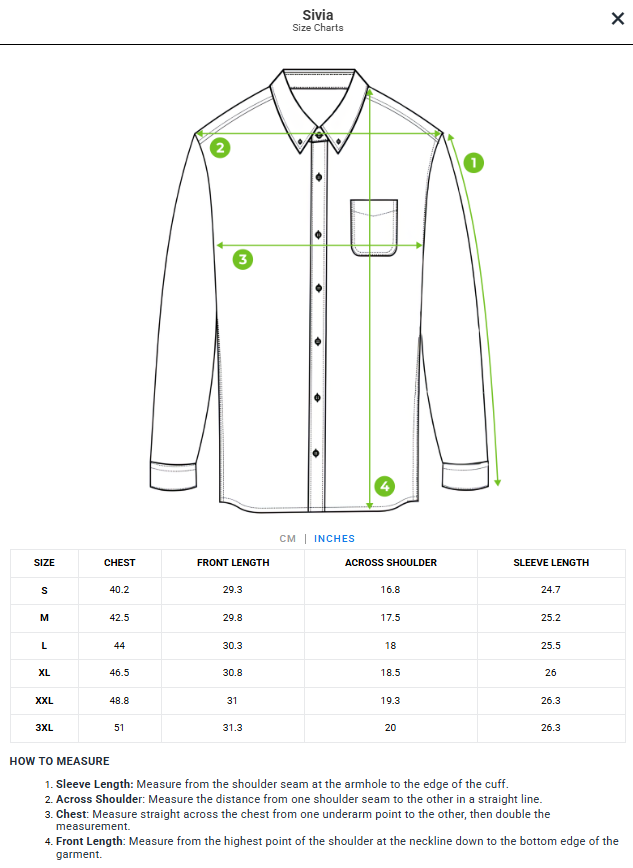 Sivia
Size Charts

×

2
1
3
4

CM | INCHES

| SIZE | CHEST | FRONT LENGTH | ACROSS SHOULDER | SLEEVE LENGTH |
|---|---|---|---|---|
| S | 40.2 | 29.3 | 16.8 | 24.7 |
| M | 42.5 | 29.8 | 17.5 | 25.2 |
| L | 44 | 30.3 | 18 | 25.5 |
| XL | 46.5 | 30.8 | 18.5 | 26 |
| XXL | 48.8 | 31 | 19.3 | 26.3 |
| 3XL | 51 | 31.3 | 20 | 26.3 |

HOW TO MEASURE

1. Sleeve Length: Measure from the shoulder seam at the armhole to the edge of the cuff.
2. Across Shoulder: Measure the distance from one shoulder seam to the other in a straight line.
3. Chest: Measure straight across the chest from one underarm point to the other, then double the measurement.
4. Front Length: Measure from the highest point of the shoulder at the neckline down to the bottom edge of the garment.